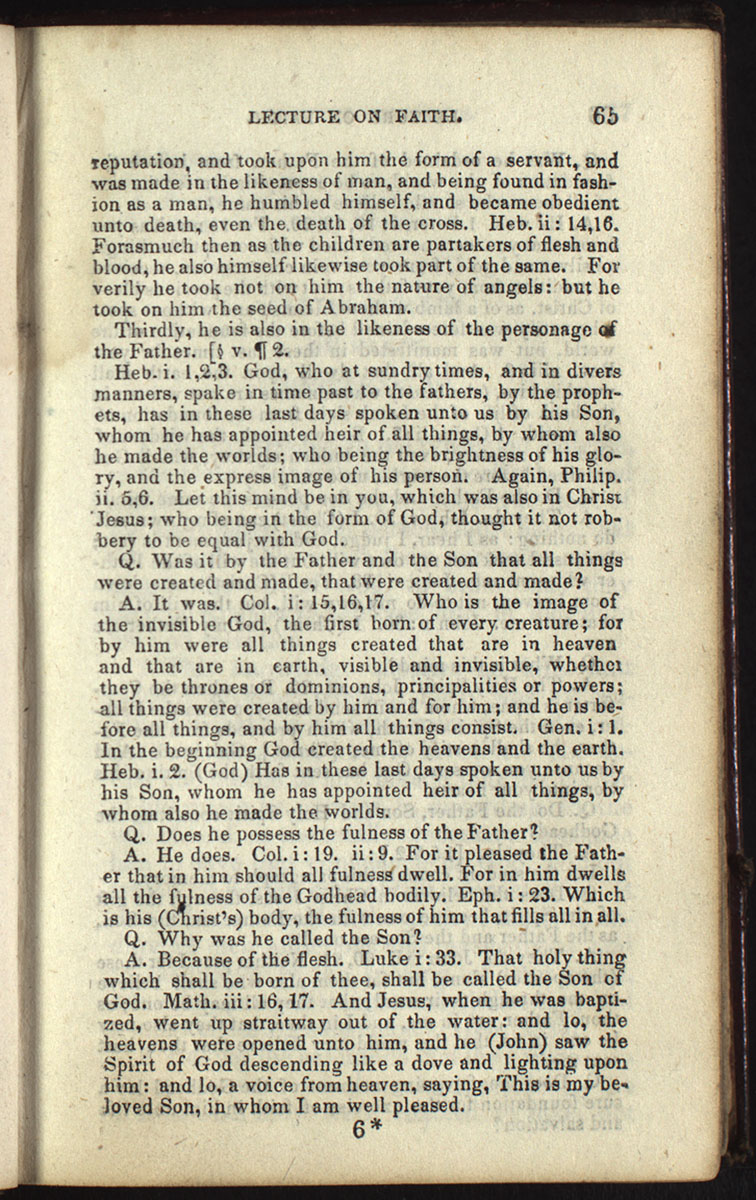 LECTURE ON FAITH. 65

reputation, and took upon him the form of a servant, and was made in the likeness of man, and being found in fashion as a man, he humbled himself, and became obedient unto death, even the death of the cross. Heb. ii: 14,16. Forasmuch then as the children are partakers of flesh and blood, he also himself likewise took part of the same. For verily he took not on him the nature of angels: but he took on him the seed of Abraham.

Thirdly, he is also in the likeness of the personage of the Father. [§ v. ¶ 2.

Heb. i. 1,2,3. God, who at sundry times, and in divers manners, spake in time past to the fathers, by the prophets, has in these last days spoken unto us by his Son, whom he has appointed heir of all things, by whom also he made the worlds; who being the brightness of his glory, and the express image of his person. Again, Philip. ii. 5,6. Let this mind be in you, which was also in Christ Jesus; who being in the form of God, thought it not robbery to be equal with God.

Q. Was it by the Father and the Son that all things were created and made, that were created and made?

A. It was. Col. i: 15,16,17. Who is the image of the invisible God, the first born of every creature; for by him were all things created that are in heaven and that are in earth, visible and invisible, whether they be thrones or dominions, principalities or powers; all things were created by him and for him; and he is before all things, and by him all things consist. Gen. i: 1. In the beginning God created the heavens and the earth. Heb. i. 2. (God) Has in these last days spoken unto us by his Son, whom he has appointed heir of all things, by whom also he made the worlds.

Q. Does he possess the fulness of the Father?

A. He does. Col. i: 19. ii: 9. For it pleased the Father that in him should all fulness dwell. For in him dwells all the fulness of the Godhead bodily. Eph. i: 23. Which is his (Christ's) body, the fulness of him that fills all in all.

Q. Why was he called the Son?

A. Because of the flesh. Luke i: 33. That holy thing which shall be born of thee, shall be called the Son of God. Math. iii: 16, 17. And Jesus, when he was baptized, went up straitway out of the water: and lo, the heavens were opened unto him, and he (John) saw the Spirit of God descending like a dove and lighting upon him: and lo, a voice from heaven, saying, This is my beloved Son, in whom I am well pleased.

6*